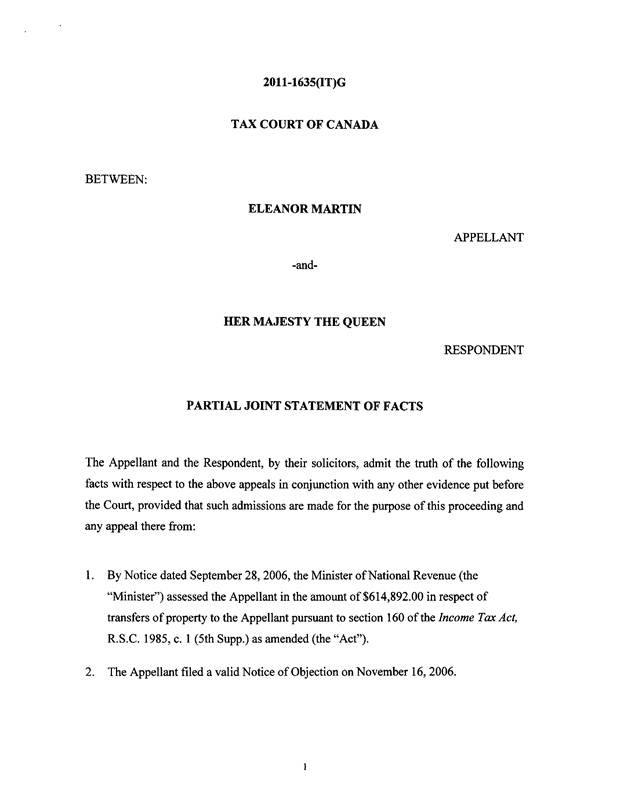 2011-1635(IT)G

TAX COURT OF CANADA

BETWEEN:

ELEANOR MARTIN

APPELLANT

-and-

HER MAJESTY THE QUEEN

RESPONDENT

PARTIAL JOINT STATEMENT OF FACTS

The Appellant and the Respondent, by their solicitors, admit the truth of the following facts with respect to the above appeals in conjunction with any other evidence put before the Court, provided that such admissions are made for the purpose of this proceeding and any appeal there from:

1. By Notice dated September 28, 2006, the Minister of National Revenue (the "Minister") assessed the Appellant in the amount of $614,892.00 in respect of transfers of property to the Appellant pursuant to section 160 of the Income Tax Act, R.S.C. 1985, c. 1 (5th Supp.) as amended (the "Act").

2. The Appellant filed a valid Notice of Objection on November 16, 2006.

1